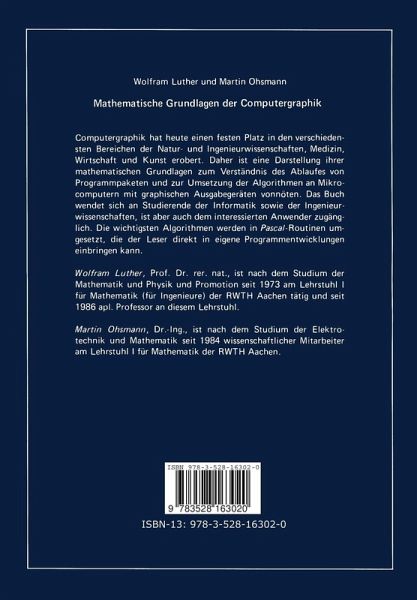 Wolfram Luther und Martin Ohsmann

Mathematische Grundlagen der Computergraphik

Computergraphik hat heute einen festen Platz in den verschiedensten Bereichen der Natur- und Ingenieurwissenschaften, Medizin, Wirtschaft und Kunst erobert. Daher ist eine Darstellung ihrer mathematischen Grundlagen zum Verständnis des Ablaufes von Programmpaketen und zur Umsetzung der Algorithmen an Mikrocomputern mit graphischen Ausgabegeräten vonnöten. Das Buch wendet sich an Studierende der Informatik sowie der Ingenieurwissenschaften, ist aber auch dem interessierten Anwender zugänglich. Die wichtigsten Algorithmen werden in Pascal-Routinen umgesetzt, die der Leser direkt in eigene Programmentwicklungen einbringen kann.

Wolfram Luther, Prof. Dr. rer. nat., ist nach dem Studium der Mathematik und Physik und Promotion seit 1973 am Lehrstuhl I für Mathematik (für Ingenieure) der RWTH Aachen tätig und seit 1986 apl. Professor an diesem Lehrstuhl.

Martin Ohsmann, Dr.-Ing., ist nach dem Studium der Elektrotechnik und Mathematik seit 1984 wissenschaftlicher Mitarbeiter am Lehrstuhl I für Mathematik der RWTH Aachen.

ISBN 978-3-528-16302-0

9 783528 163020

ISBN-13: 978-3-528-16302-0